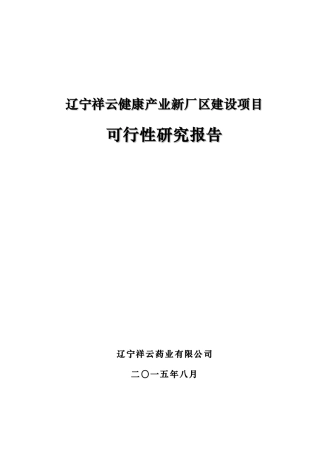 辽宁祥云健康产业新厂区建设项目

可行性研究报告

辽宁祥云药业有限公司

二〇一五年八月